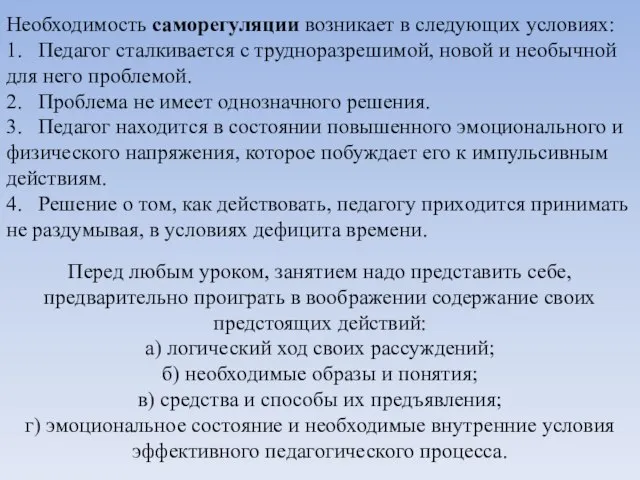 Необходимость саморегуляции возникает в следующих условиях:
1. Педагог сталкивается с трудноразрешимой, новой и необычной для него проблемой.
2. Проблема не имеет однозначного решения.
3. Педагог находится в состоянии повышенного эмоционального и физического напряжения, которое побуждает его к импульсивным действиям.
4. Решение о том, как действовать, педагогу приходится принимать не раздумывая, в условиях дефицита времени.

Перед любым уроком, занятием надо представить себе, предварительно проиграть в воображении содержание своих предстоящих действий:
а) логический ход своих рассуждений;
б) необходимые образы и понятия;
в) средства и способы их предъявления;
г) эмоциональное состояние и необходимые внутренние условия эффективного педагогического процесса.